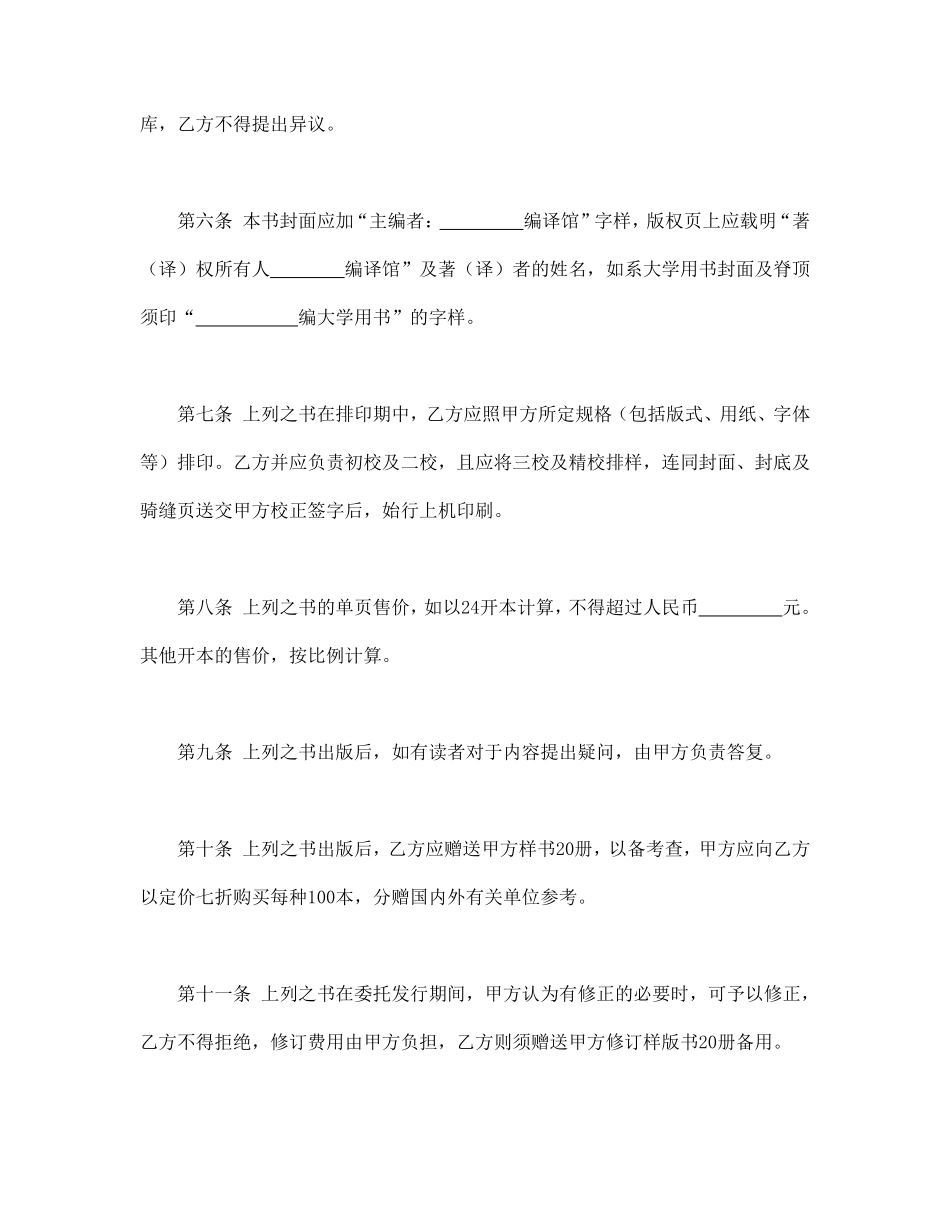 库，乙方不得提出异议。

第六条 本书封面应加“主编者：_________编译馆”字样，版权页上应载明“著（译）权所有人________编译馆”及著（译）者的姓名，如系大学用书封面及脊顶须印“___________编大学用书”的字样。

第七条 上列之书在排印期中，乙方应照甲方所定规格（包括版式、用纸、字体等）排印。乙方并应负责初校及二校，且应将三校及精校排样，连同封面、封底及骑缝页送交甲方校正签字后，始行上机印刷。

第八条 上列之书的单页售价，如以24开本计算，不得超过人民币_________元。其他开本的售价，按比例计算。

第九条 上列之书出版后，如有读者对于内容提出疑问，由甲方负责答复。

第十条 上列之书出版后，乙方应赠送甲方样书20册，以备考查，甲方应向乙方以定价七折购买每种100本，分赠国内外有关单位参考。

第十一条 上列之书在委托发行期间，甲方认为有修正的必要时，可予以修正，乙方不得拒绝，修订费用由甲方负担，乙方则须赠送甲方修订样版书20册备用。